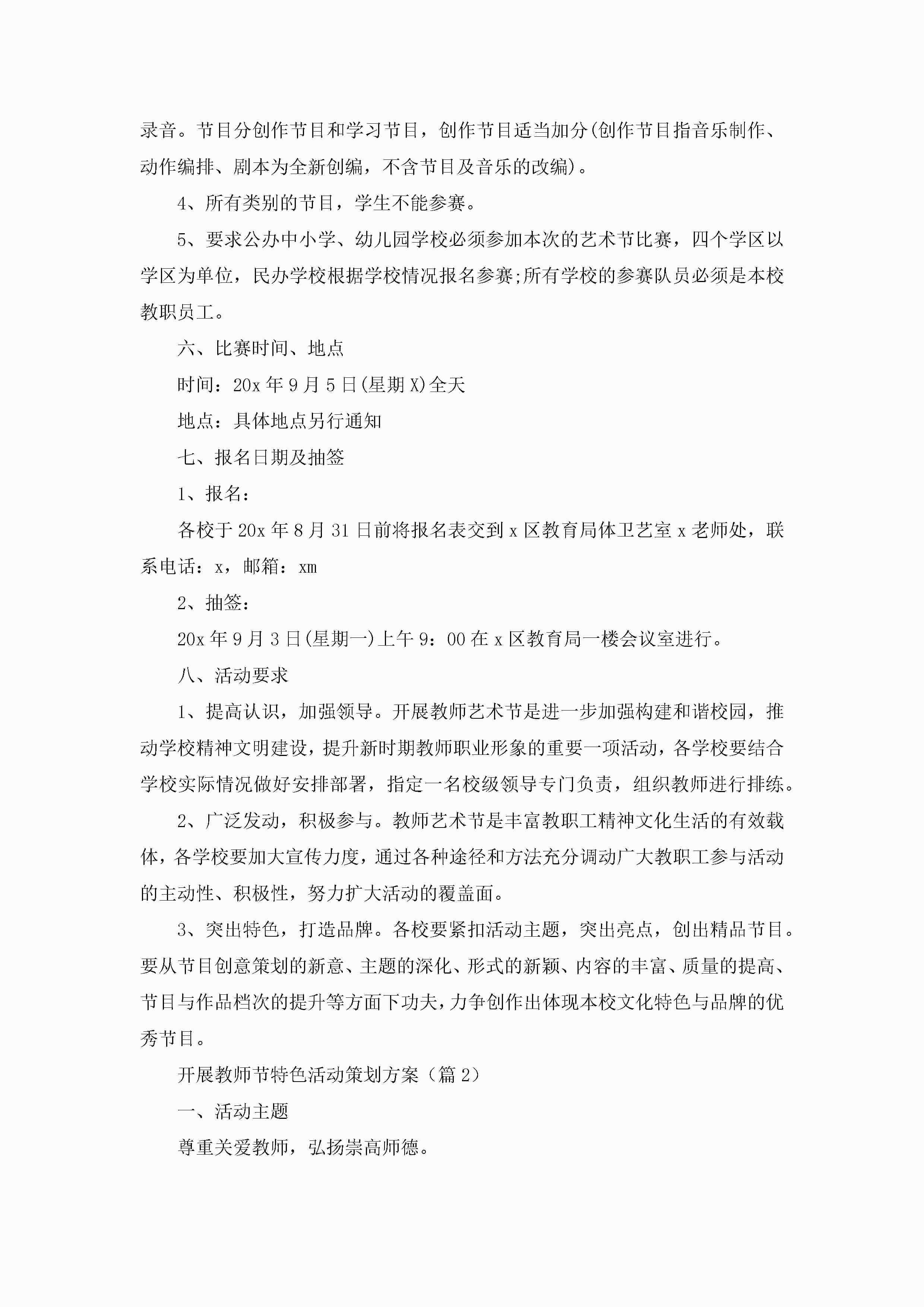 录音。节目分创作节目和学习节目，创作节目适当加分(创作节目指音乐制作、动作编排、剧本为全新创编，不含节目及音乐的改编)。

4、所有类别的节目，学生不能参赛。

5、要求公办中小学、幼儿园学校必须参加本次的艺术节比赛，四个学区以学区为单位，民办学校根据学校情况报名参赛;所有学校的参赛队员必须是本校教职员工。

六、比赛时间、地点

时间：20x 年 9 月 5 日(星期 X)全天

地点：具体地点另行通知

七、报名日期及抽签

1、报名：

各校于 20x 年 8 月 31 日前将报名表交到 x 区教育局体卫艺室 x 老师处，联系电话：x，邮箱：xm

2、抽签：

20x 年 9 月 3 日(星期一)上午 9：00 在 x 区教育局一楼会议室进行。

八、活动要求

1、提高认识，加强领导。开展教师艺术节是进一步加强构建和谐校园，推动学校精神文明建设，提升新时期教师职业形象的重要一项活动，各学校要结合学校实际情况做好安排部署，指定一名校级领导专门负责，组织教师进行排练。

2、广泛发动，积极参与。教师艺术节是丰富教职工精神文化生活的有效载体，各学校要加大宣传力度，通过各种途径和方法充分调动广大教职工参与活动的主动性、积极性，努力扩大活动的覆盖面。

3、突出特色，打造品牌。各校要紧扣活动主题，突出亮点，创出精品节目。要从节目创意策划的新意、主题的深化、形式的新颖、内容的丰富、质量的提高、节目与作品档次的提升等方面下功夫，力争创作出体现本校文化特色与品牌的优秀节目。

开展教师节特色活动策划方案（篇 2）

一、活动主题

尊重关爱教师，弘扬崇高师德。